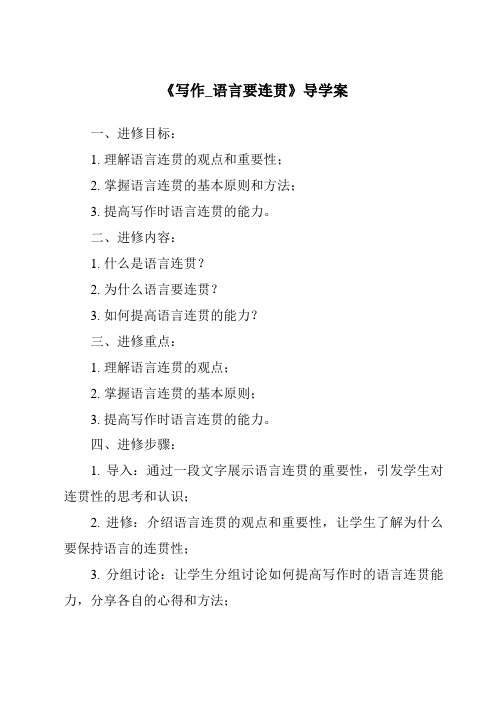 《写作_语言要连贯》导学案

一、进修目标：

1. 理解语言连贯的观点和重要性；

2. 掌握语言连贯的基本原则和方法；

3. 提高写作时语言连贯的能力。

二、进修内容：

1. 什么是语言连贯？

2. 为什么语言要连贯？

3. 如何提高语言连贯的能力？

三、进修重点：

1. 理解语言连贯的观点；

2. 掌握语言连贯的基本原则；

3. 提高写作时语言连贯的能力。

四、进修步骤：

1. 导入：通过一段文字展示语言连贯的重要性，引发学生对连贯性的思考和认识；

2. 进修：介绍语言连贯的观点和重要性，让学生了解为什么要保持语言的连贯性；

3. 分组讨论：让学生分组讨论如何提高写作时的语言连贯能力，分享各自的心得和方法；